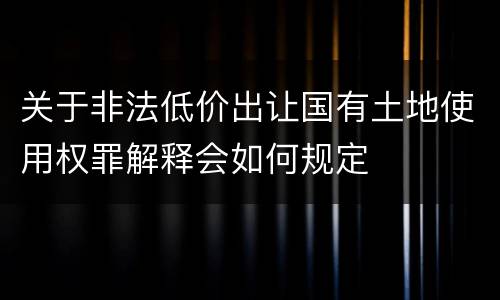 关于非法低价出让国有土地使用权罪解释会如何规定